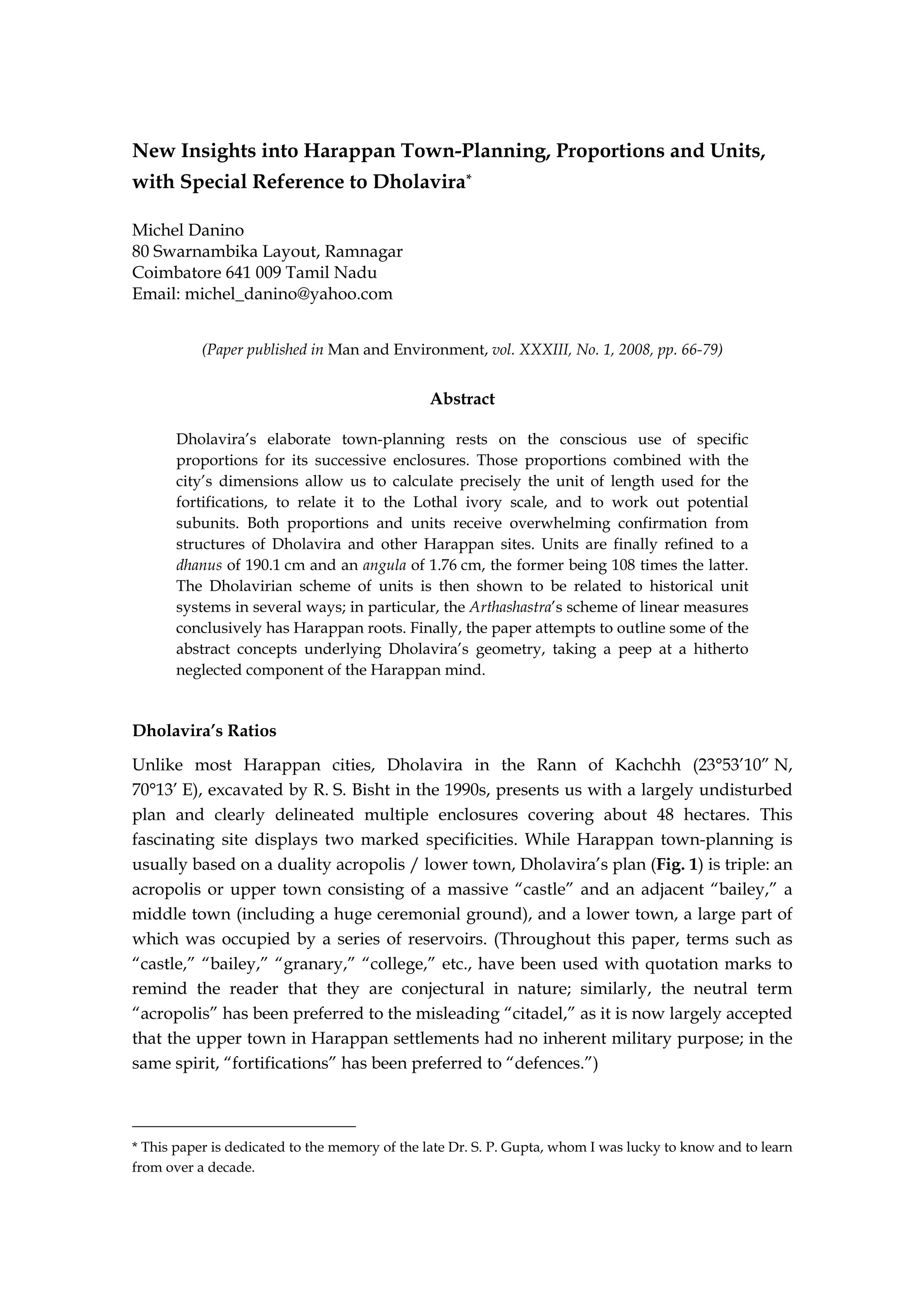 New Insights into Harappan Town-Planning, Proportions and Units, with Special Reference to Dholavira*

Michel Danino
80 Swarnambika Layout, Ramnagar
Coimbatore 641 009 Tamil Nadu
Email: michel_danino@yahoo.com

(Paper published in Man and Environment, vol. XXXIII, No. 1, 2008, pp. 66-79)

Abstract

Dholavira's elaborate town-planning rests on the conscious use of specific proportions for its successive enclosures. Those proportions combined with the city's dimensions allow us to calculate precisely the unit of length used for the fortifications, to relate it to the Lothal ivory scale, and to work out potential subunits. Both proportions and units receive overwhelming confirmation from structures of Dholavira and other Harappan sites. Units are finally refined to a dhanus of 190.1 cm and an angula of 1.76 cm, the former being 108 times the latter. The Dholavirian scheme of units is then shown to be related to historical unit systems in several ways; in particular, the Arthashastra's scheme of linear measures conclusively has Harappan roots. Finally, the paper attempts to outline some of the abstract concepts underlying Dholavira's geometry, taking a peep at a hitherto neglected component of the Harappan mind.

Dholavira's Ratios

Unlike most Harappan cities, Dholavira in the Rann of Kachchh (23°53′10″ N, 70°13′ E), excavated by R. S. Bisht in the 1990s, presents us with a largely undisturbed plan and clearly delineated multiple enclosures covering about 48 hectares. This fascinating site displays two marked specificities. While Harappan town-planning is usually based on a duality acropolis / lower town, Dholavira's plan (Fig. 1) is triple: an acropolis or upper town consisting of a massive "castle" and an adjacent "bailey," a middle town (including a huge ceremonial ground), and a lower town, a large part of which was occupied by a series of reservoirs. (Throughout this paper, terms such as "castle," "bailey," "granary," "college," etc., have been used with quotation marks to remind the reader that they are conjectural in nature; similarly, the neutral term "acropolis" has been preferred to the misleading "citadel," as it is now largely accepted that the upper town in Harappan settlements had no inherent military purpose; in the same spirit, "fortifications" has been preferred to "defences.")

* This paper is dedicated to the memory of the late Dr. S. P. Gupta, whom I was lucky to know and to learn from over a decade.